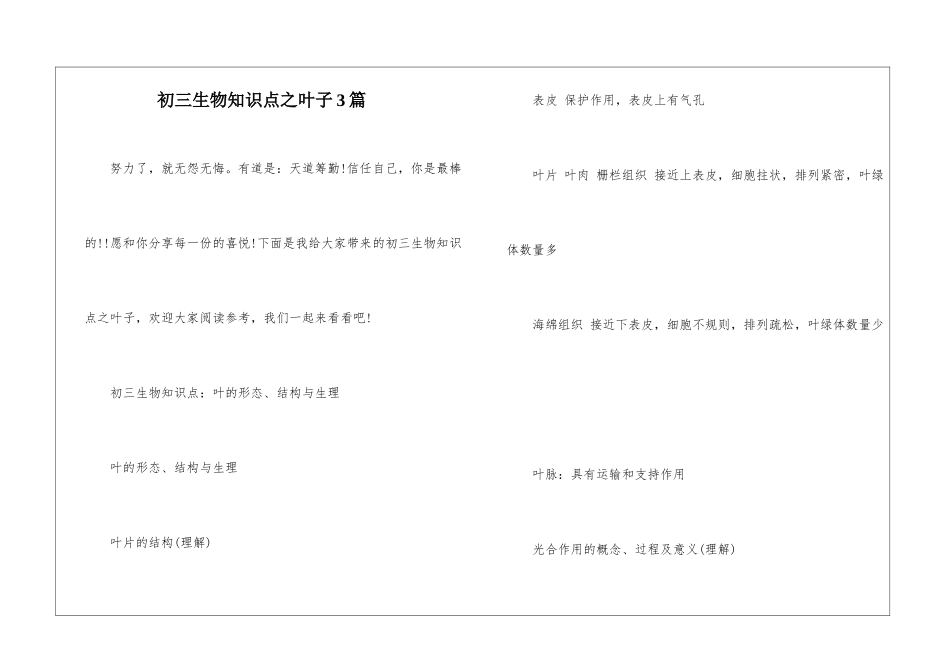 初三生物知识点之叶子3篇

努力了，就无怨无悔。有道是：天道筹勤!信任自己，你是最棒的!!愿和你分享每一份的喜悦!下面是我给大家带来的初三生物知识点之叶子，欢迎大家阅读参考，我们一起来看看吧!

初三生物知识点：叶的形态、结构与生理

叶的形态、结构与生理

叶片的结构(理解)

表皮 保护作用，表皮上有气孔

叶片 叶肉 栅栏组织 接近上表皮，细胞拄状，排列紧密，叶绿体数量多

海绵组织 接近下表皮，细胞不规则，排列疏松，叶绿体数量少

叶脉：具有运输和支持作用

光合作用的概念、过程及意义(理解)